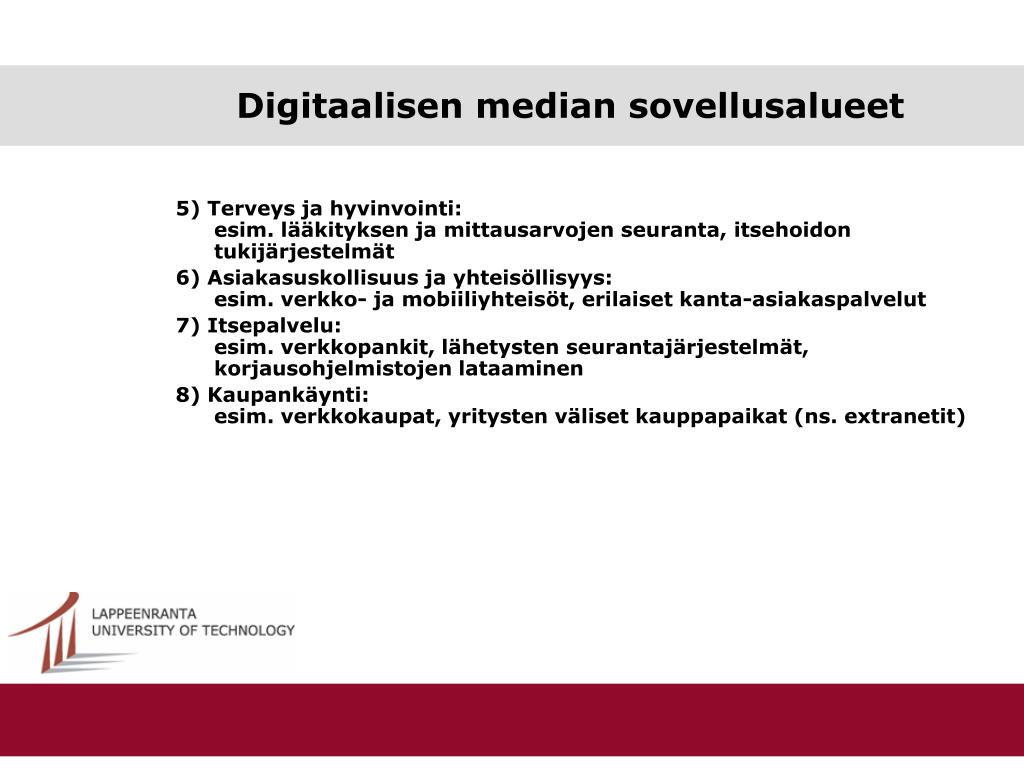 Digitaalisen median sovellusalueet

5) Terveys ja hyvinvointi:
esim. lääkityksen ja mittausarvojen seuranta, itsehoidon tukijärjestelmät

6) Asiakasuskollisuus ja yhteisöllisyys:
esim. verkko- ja mobiiliyhteisöt, erilaiset kanta-asiakaspalvelut

7) Itsepalvelu:
esim. verkkopankit, lähetysten seurantajärjestelmät, korjausohjelmistojen lataaminen

8) Kaupankäynti:
esim. verkkokaupat, yritysten väliset kauppapaikat (ns. extranetit)

LAPPEENRANTA
UNIVERSITY OF TECHNOLOGY